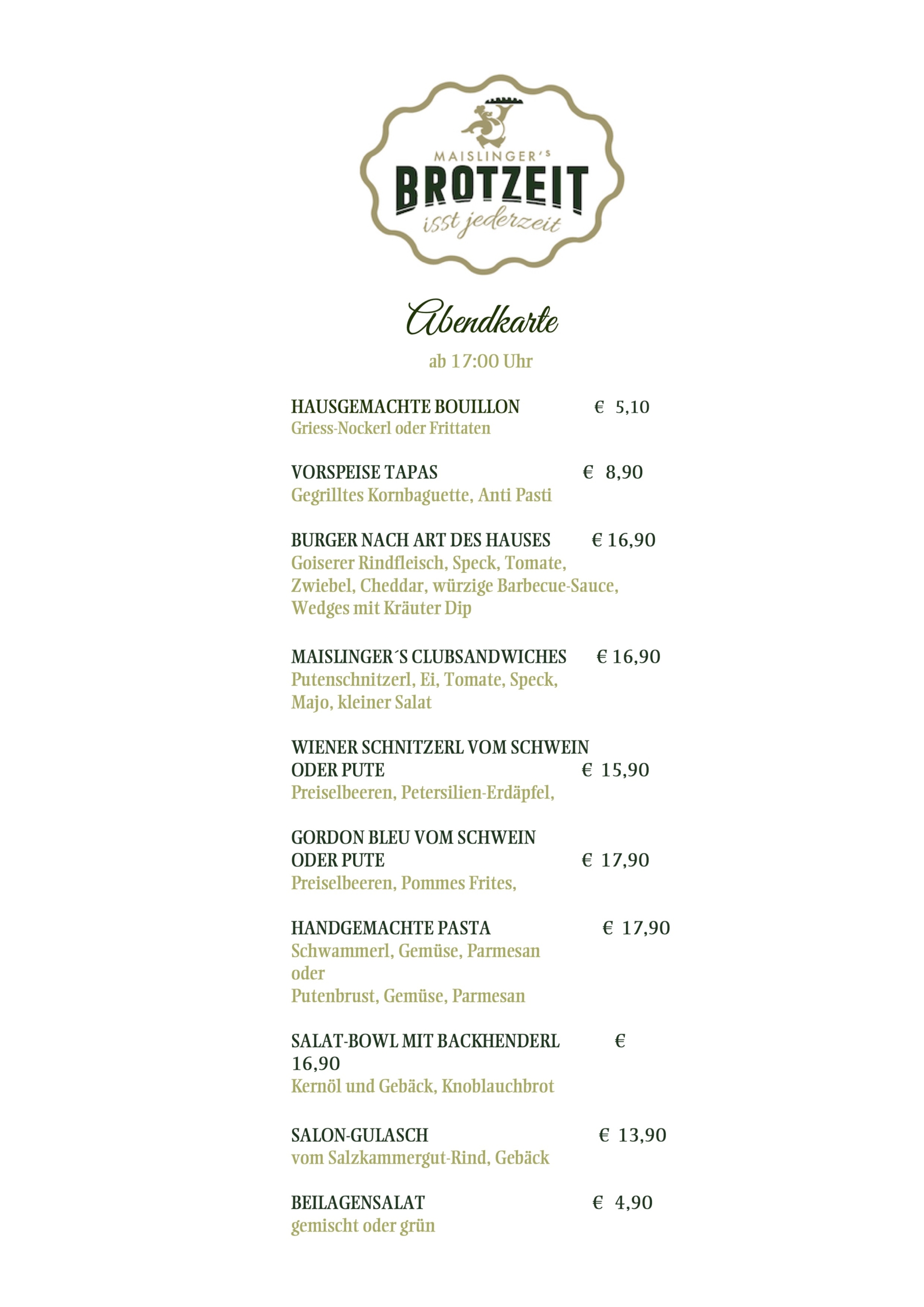 MAISLINGER'S
BROTZEIT
isst jederzeit

Abendkarte

ab 17:00 Uhr

HAUSGEMACHTE BOUILLON € 5,10
Griess-Nockerl oder Frittaten

VORSPEISE TAPAS € 8,90
Gegrilltes Kornbaguette, Anti Pasti

BURGER NACH ART DES HAUSES € 16,90
Goiserer Rindfleisch, Speck, Tomate, Zwiebel, Cheddar, würzige Barbecue-Sauce, Wedges mit Kräuter Dip

MAISLINGER´S CLUBSANDWICHES € 16,90
Putenschnitzerl, Ei, Tomate, Speck, Majo, kleiner Salat

WIENER SCHNITZERL VOM SCHWEIN ODER PUTE € 15,90
Preiselbeeren, Petersilien-Erdäpfel,

GORDON BLEU VOM SCHWEIN ODER PUTE € 17,90
Preiselbeeren, Pommes Frites,

HANDGEMACHTE PASTA € 17,90
Schwammerl, Gemüse, Parmesan
oder
Putenbrust, Gemüse, Parmesan

SALAT-BOWL MIT BACKHENDERL €
16,90
Kernöl und Gebäck, Knoblauchbrot

SALON-GULASCH € 13,90
vom Salzkammergut-Rind, Gebäck

BEILAGENSALAT € 4,90
gemischt oder grün